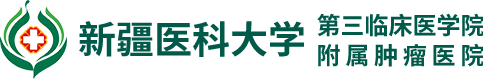 新疆医科大学
第三临床医学院
附属肿瘤医院